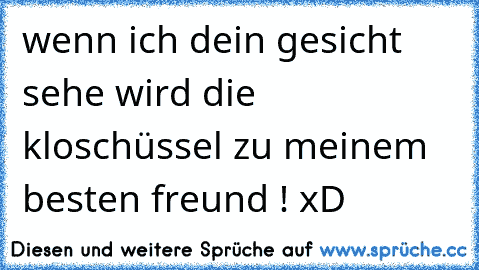 wenn ich dein gesicht sehe wird die kloschüssel zu meinem besten freund ! xD

Diesen und weitere Sprüche auf www.sprüche.cc